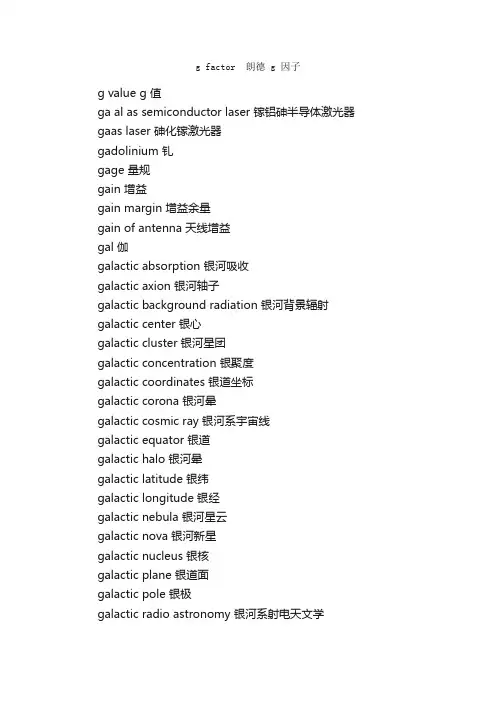 g factor 朗德 g 因子

g value g 值
ga al as semiconductor laser 镓铝砷半导体激光器
gaas laser 砷化镓激光器
gadolinium 钆
gage 量规
gain 增益
gain margin 增益余量
gain of antenna 天线增益
gal 伽
galactic absorption 银河吸收
galactic axion 银河轴子
galactic background radiation 银河背景辐射
galactic center 银心
galactic cluster 银河星团
galactic concentration 银聚度
galactic coordinates 银道坐标
galactic corona 银河晕
galactic cosmic ray 银河系宇宙线
galactic equator 银道
galactic halo 银河晕
galactic latitude 银纬
galactic longitude 银经
galactic nebula 银河星云
galactic nova 银河新星
galactic nucleus 银核
galactic plane 银道面
galactic pole 银极
galactic radio astronomy 银河系射电天文学